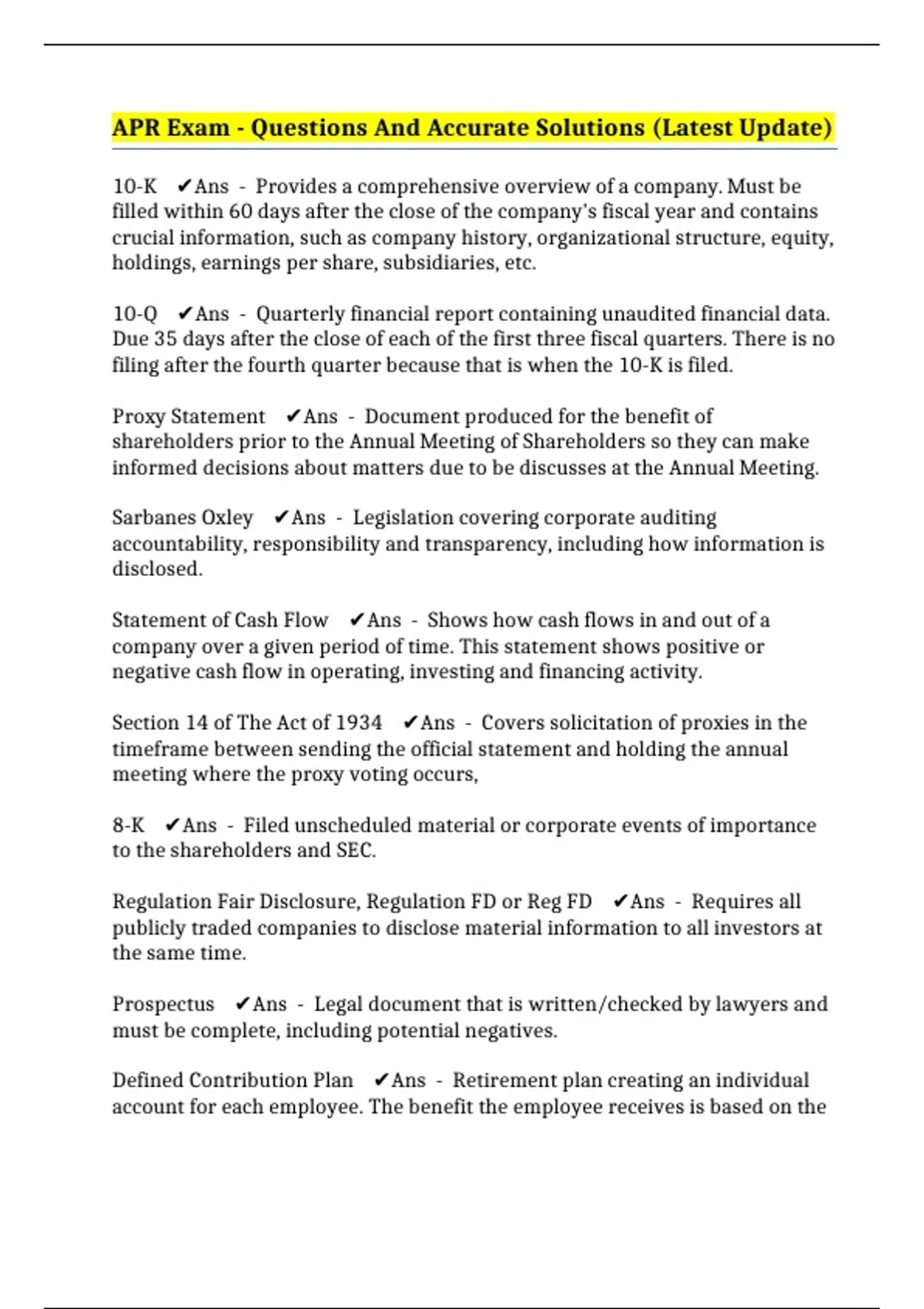 APR Exam - Questions And Accurate Solutions (Latest Update)

10-K ✔Ans - Provides a comprehensive overview of a company. Must be filled within 60 days after the close of the company's fiscal year and contains crucial information, such as company history, organizational structure, equity, holdings, earnings per share, subsidiaries, etc.

10-Q ✔Ans - Quarterly financial report containing unaudited financial data. Due 35 days after the close of each of the first three fiscal quarters. There is no filing after the fourth quarter because that is when the 10-K is filed.

Proxy Statement ✔Ans - Document produced for the benefit of shareholders prior to the Annual Meeting of Shareholders so they can make informed decisions about matters due to be discusses at the Annual Meeting.

Sarbanes Oxley ✔Ans - Legislation covering corporate auditing accountability, responsibility and transparency, including how information is disclosed.

Statement of Cash Flow ✔Ans - Shows how cash flows in and out of a company over a given period of time. This statement shows positive or negative cash flow in operating, investing and financing activity.

Section 14 of The Act of 1934 ✔Ans - Covers solicitation of proxies in the timeframe between sending the official statement and holding the annual meeting where the proxy voting occurs,

8-K ✔Ans - Filed unscheduled material or corporate events of importance to the shareholders and SEC.

Regulation Fair Disclosure, Regulation FD or Reg FD ✔Ans - Requires all publicly traded companies to disclose material information to all investors at the same time.

Prospectus ✔Ans - Legal document that is written/checked by lawyers and must be complete, including potential negatives.

Defined Contribution Plan ✔Ans - Retirement plan creating an individual account for each employee. The benefit the employee receives is based on the